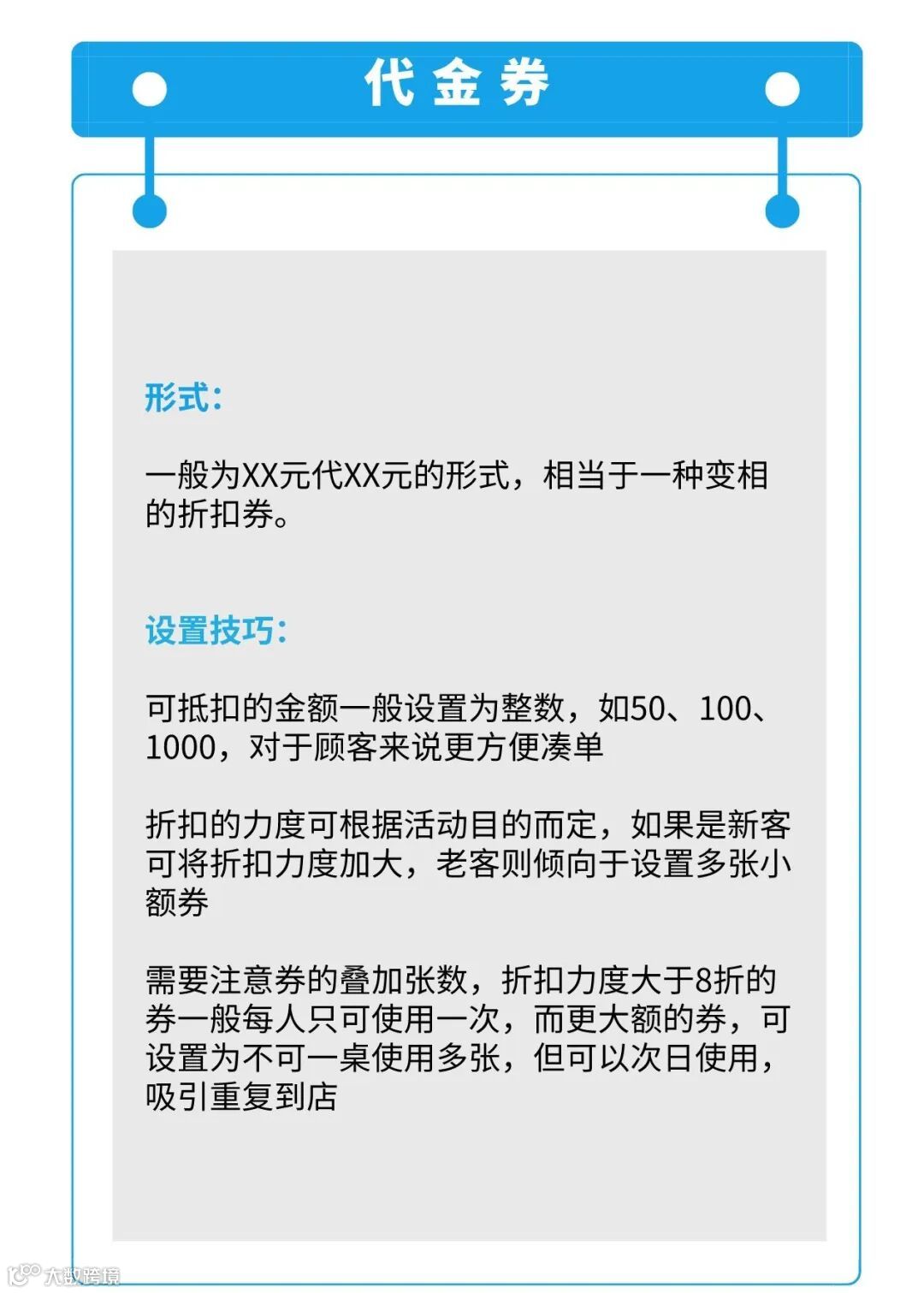 代金券

形式:

一般为XX元代XX元的形式，相当于一种变相的折扣券。

设置技巧:

可抵扣的金额一般设置为整数，如50、100、1000，对于顾客来说更方便凑单

折扣的力度可根据活动目的而定，如果是新客可将折扣力度加大，老客则倾向于设置多张小额券

需要注意券的叠加张数，折扣力度大于8折的券一般每人只可使用一次，而更大额的券，可设置为不可一桌使用多张，但可以次日使用，吸引重复到店

大数跨境